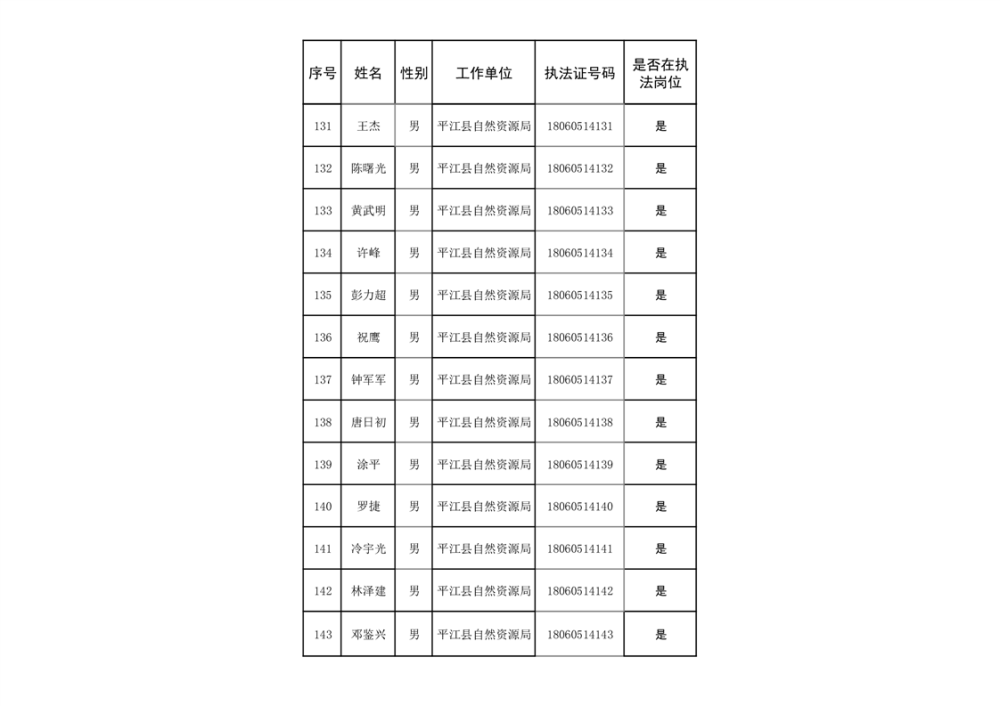 | 序号 | 姓名 | 性别 | 工作单位 | 执法证号码 | 是否在执法岗位 |
|---|---|---|---|---|---|
| 131 | 王杰 | 男 | 平江县自然资源局 | 18060514131 | 是 |
| 132 | 陈曙光 | 男 | 平江县自然资源局 | 18060514132 | 是 |
| 133 | 黄武明 | 男 | 平江县自然资源局 | 18060514133 | 是 |
| 134 | 许峰 | 男 | 平江县自然资源局 | 18060514134 | 是 |
| 135 | 彭力超 | 男 | 平江县自然资源局 | 18060514135 | 是 |
| 136 | 祝鹰 | 男 | 平江县自然资源局 | 18060514136 | 是 |
| 137 | 钟军军 | 男 | 平江县自然资源局 | 18060514137 | 是 |
| 138 | 唐日初 | 男 | 平江县自然资源局 | 18060514138 | 是 |
| 139 | 涂平 | 男 | 平江县自然资源局 | 18060514139 | 是 |
| 140 | 罗捷 | 男 | 平江县自然资源局 | 18060514140 | 是 |
| 141 | 冷宇光 | 男 | 平江县自然资源局 | 18060514141 | 是 |
| 142 | 林泽建 | 男 | 平江县自然资源局 | 18060514142 | 是 |
| 143 | 邓鉴兴 | 男 | 平江县自然资源局 | 18060514143 | 是 |